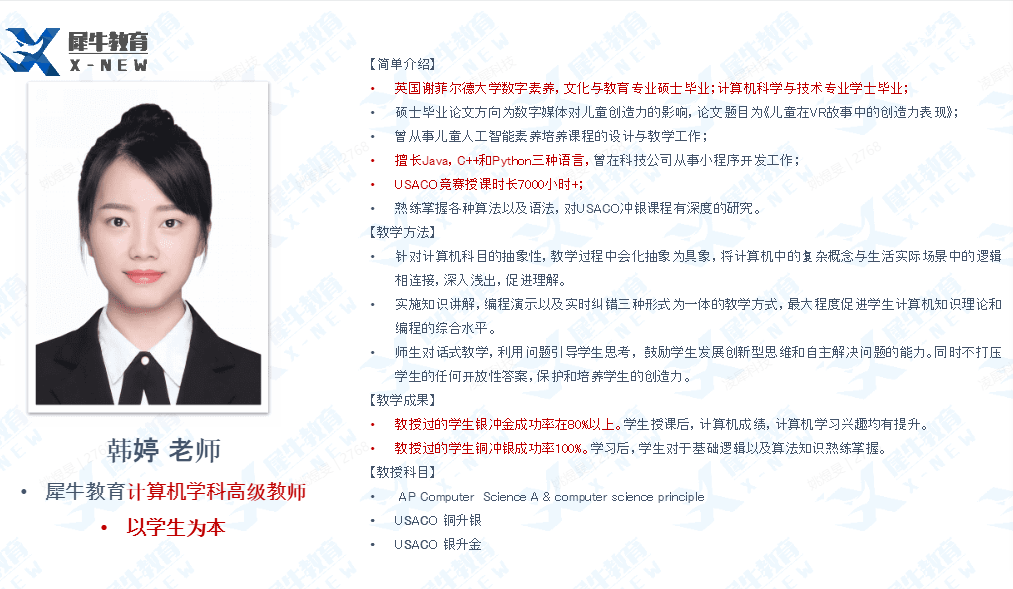 犀牛教育
X-NEW

韩婷 老师

• 犀牛教育计算机学科高级教师
• 以学生为本

【简单介绍】
• 英国谢菲尔德大学数字素养，文化与教育专业硕士毕业；计算机科学与技术专业学士毕业；
• 硕士毕业论文方向为数字媒体对儿童创造力的影响，论文题目为《儿童在VR故事中的创造力表现》；
• 曾从事儿童人工智能素养培养课程的设计与教学工作；
• 擅长Java，C++和Python三种语言，曾在科技公司从事小程序开发工作；
• USACO竞赛授课时长7000小时+；
• 熟练掌握各种算法以及语法，对USACO冲银课程有深度的研究。
【教学方法】
• 针对计算机科目的抽象性，教学过程中会化抽象为具象，将计算机中的复杂概念与生活实际场景中的逻辑相连接，深入浅出，促进理解。
• 实施知识讲解，编程演示以及实时纠错三种形式为一体的教学方式，最大程度促进学生计算机知识理论和编程的综合水平。
• 师生对话式教学，利用问题引导学生思考，鼓励学生发展创新型思维和自主解决问题的能力。同时不打压学生的任何开放性答案，保护和培养学生的创造力。
【教学成果】
• 教授过的学生银冲金成功率在80%以上。学生授课后，计算机成绩，计算机学习兴趣均有提升。
• 教授过的学生铜冲银成功率100%。学习后，学生对于基础逻辑以及算法知识熟练掌握。
【教授科目】
• AP Computer Science A & computer science principle
• USACO 铜升银
• USACO 银升金